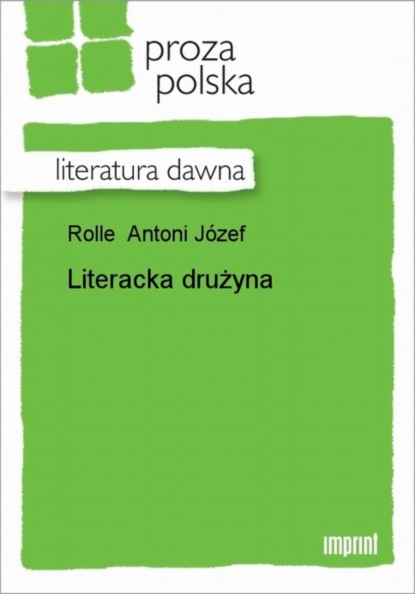 proza
polska

literatura dawna

Rolle Antoni Józef

Literacka drużyna

imprint